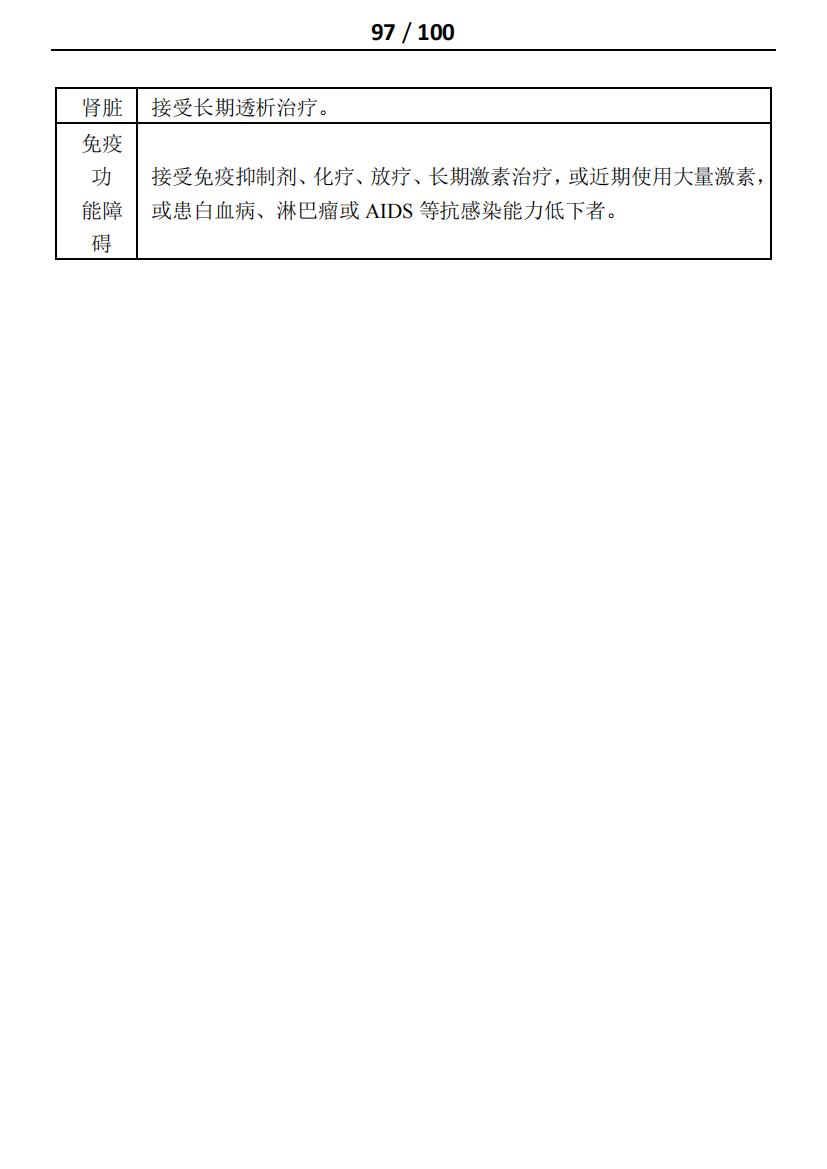 97 / 100

| 肾脏 | 接受长期透析治疗。 |
|---|---|
| 免疫功能障碍 | 接受免疫抑制剂、化疗、放疗、长期激素治疗，或近期使用大量激素，或患白血病、淋巴瘤或 AIDS 等抗感染能力低下者。 |